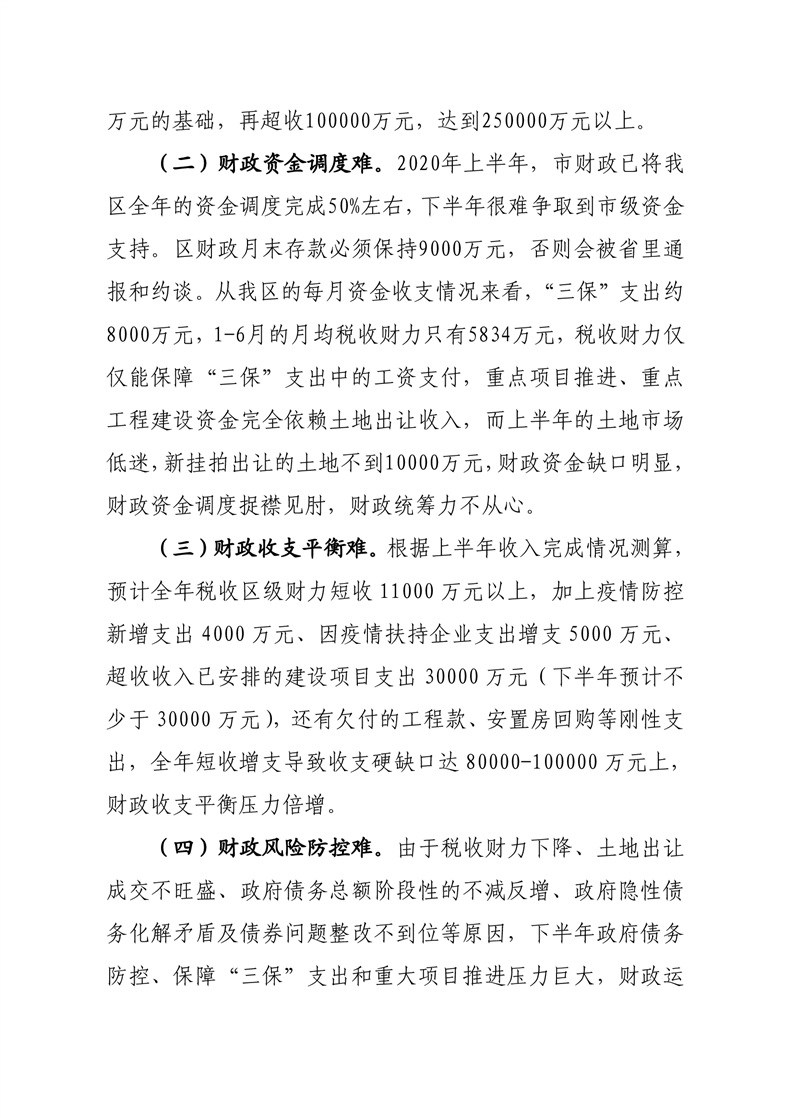 万元的基础，再超收100000万元，达到250000万元以上。

（二）财政资金调度难。2020年上半年，市财政已将我区全年的资金调度完成50%左右，下半年很难争取到市级资金支持。区财政月末存款必须保持9000万元，否则会被省里通报和约谈。从我区的每月资金收支情况来看，“三保”支出约8000万元，1-6月的月均税收财力只有5834万元，税收财力仅仅能保障“三保”支出中的工资支付，重点项目推进、重点工程建设资金完全依赖土地出让收入，而上半年的土地市场低迷，新挂拍出让的土地不到10000万元，财政资金缺口明显，财政资金调度捉襟见肘，财政统筹力不从心。

（三）财政收支平衡难。根据上半年收入完成情况测算，预计全年税收区级财力短收 11000 万元以上，加上疫情防控新增支出 4000 万元、因疫情扶持企业支出增支 5000 万元、超收收入已安排的建设项目支出 30000 万元（下半年预计不少于 30000 万元），还有欠付的工程款、安置房回购等刚性支出，全年短收增支导致收支硬缺口达 80000-100000 万元上，财政收支平衡压力倍增。

（四）财政风险防控难。由于税收财力下降、土地出让成交不旺盛、政府债务总额阶段性的不减反增、政府隐性债务化解矛盾及债券问题整改不到位等原因，下半年政府债务防控、保障“三保”支出和重大项目推进压力巨大，财政运